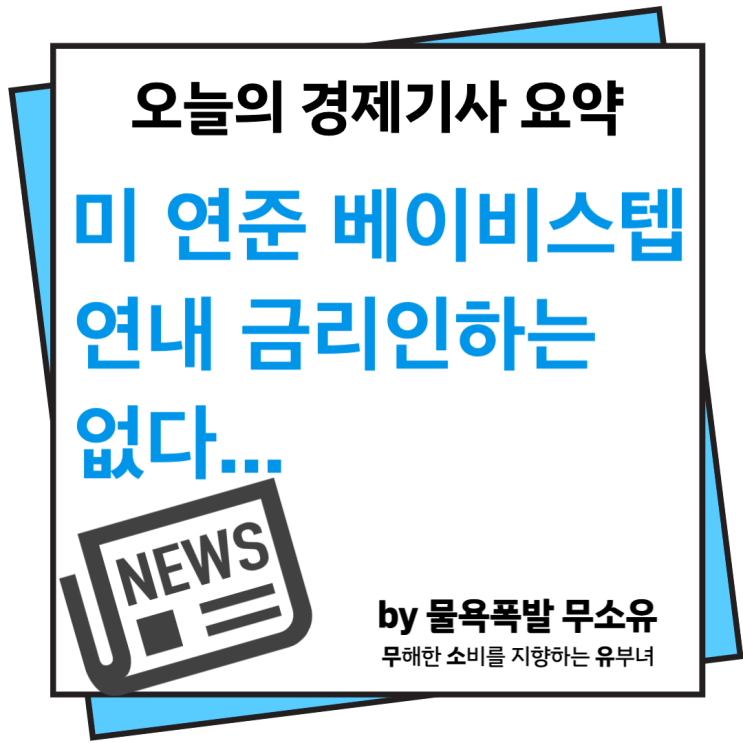 오늘의 경제기사 요약

미 연준 베이비스텝 연내 금리인하는 없다...

NEWS

by 물욕폭발 무소유

무해한 소비를 지향하는 유부녀